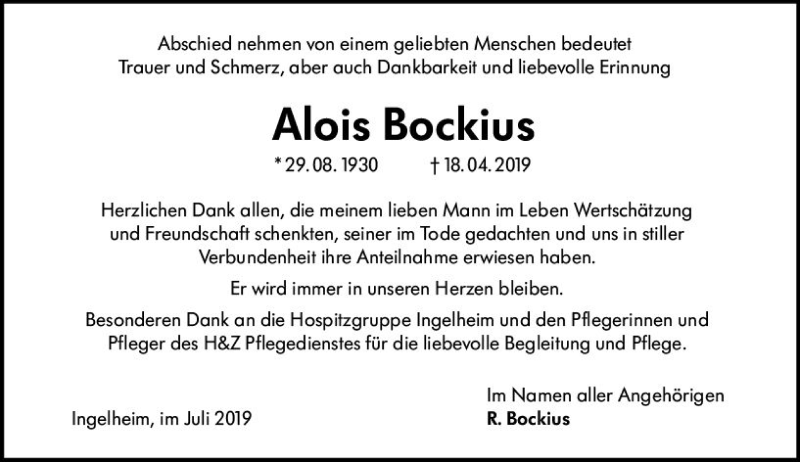 Abschied nehmen von einem geliebten Menschen bedeutet Trauer und Schmerz, aber auch Dankbarkeit und liebevolle Erinnung

Alois Bockius

* 29. 08. 1930 † 18. 04. 2019

Herzlichen Dank allen, die meinem lieben Mann im Leben Wertschätzung und Freundschaft schenkten, seiner im Tode gedachten und uns in stiller Verbundenheit ihre Anteilnahme erwiesen haben.

Er wird immer in unseren Herzen bleiben.

Besonderen Dank an die Hospitzgruppe Ingelheim und den Pflegerinnen und Pfleger des H&Z Pflegedienstes für die liebevolle Begleitung und Pflege.

Ingelheim, im Juli 2019

Im Namen aller Angehörigen
R. Bockius